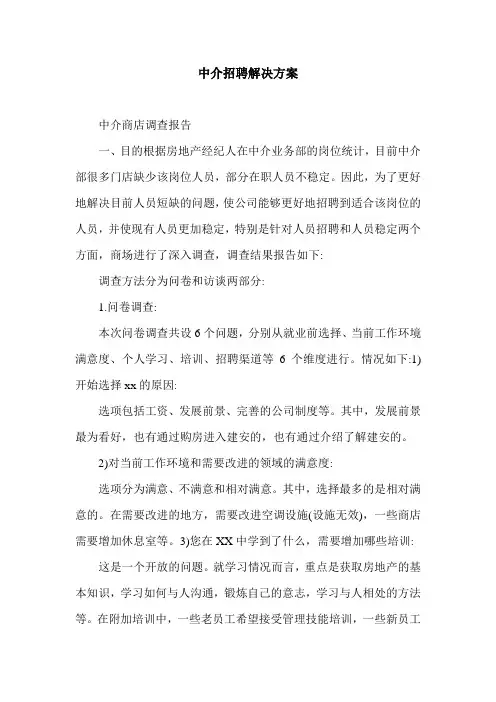 中介招聘解决方案

中介商店调查报告

一、目的根据房地产经纪人在中介业务部的岗位统计，目前中介部很多门店缺少该岗位人员，部分在职人员不稳定。因此，为了更好地解决目前人员短缺的问题，使公司能够更好地招聘到适合该岗位的人员，并使现有人员更加稳定，特别是针对人员招聘和人员稳定两个方面，商场进行了深入调查，调查结果报告如下:

调查方法分为问卷和访谈两部分:

1.问卷调查:

本次问卷调查共设 6 个问题，分别从就业前选择、当前工作环境满意度、个人学习、培训、招聘渠道等 6 个维度进行。情况如下:1)开始选择 xx 的原因:

选项包括工资、发展前景、完善的公司制度等。其中，发展前景最为看好，也有通过购房进入建安的，也有通过介绍了解建安的。

2)对当前工作环境和需要改进的领域的满意度:

选项分为满意、不满意和相对满意。其中，选择最多的是相对满意的。在需要改进的地方，需要改进空调设施(设施无效)，一些商店需要增加休息室等。3)您在 XX 中学到了什么，需要增加哪些培训:

这是一个开放的问题。就学习情况而言，重点是获取房地产的基本知识，学习如何与人沟通，锻炼自己的意志，学习与人相处的方法等。在附加培训中，一些老员工希望接受管理技能培训，一些新员工